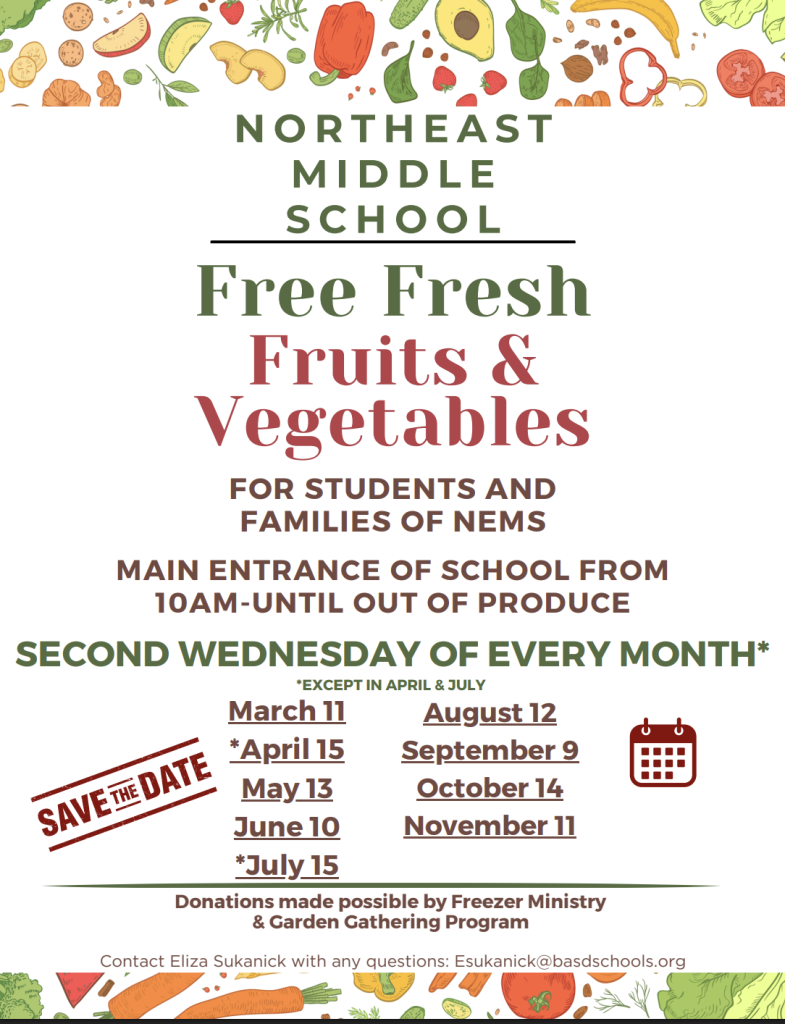 NORTHEAST MIDDLE SCHOOL

Free Fresh Fruits & Vegetables

FOR STUDENTS AND FAMILIES OF NEMS

MAIN ENTRANCE OF SCHOOL FROM 10AM-UNTIL OUT OF PRODUCE

SECOND WEDNESDAY OF EVERY MONTH*

*EXCEPT IN APRIL & JULY

SAVE THE DATE

March 11
*April 15
May 13
June 10
*July 15

August 12
September 9
October 14
November 11

Donations made possible by Freezer Ministry & Garden Gathering Program

Contact Eliza Sukanick with any questions: Esukanick@basdschools.org